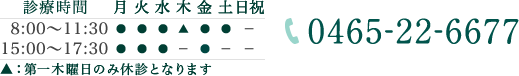 | 診療時間 | 月 | 火 | 水 | 木 | 金 | 土 | 日祝 |
|---|---|---|---|---|---|---|---|
| 8:00～11:30 | ● | ● | ● | ▲ | ● | ● | － |
| 15:00～17:30 | ● | ● | ● | － | ● | － | － |

▲：第一木曜日のみ休診となります

0465-22-6677